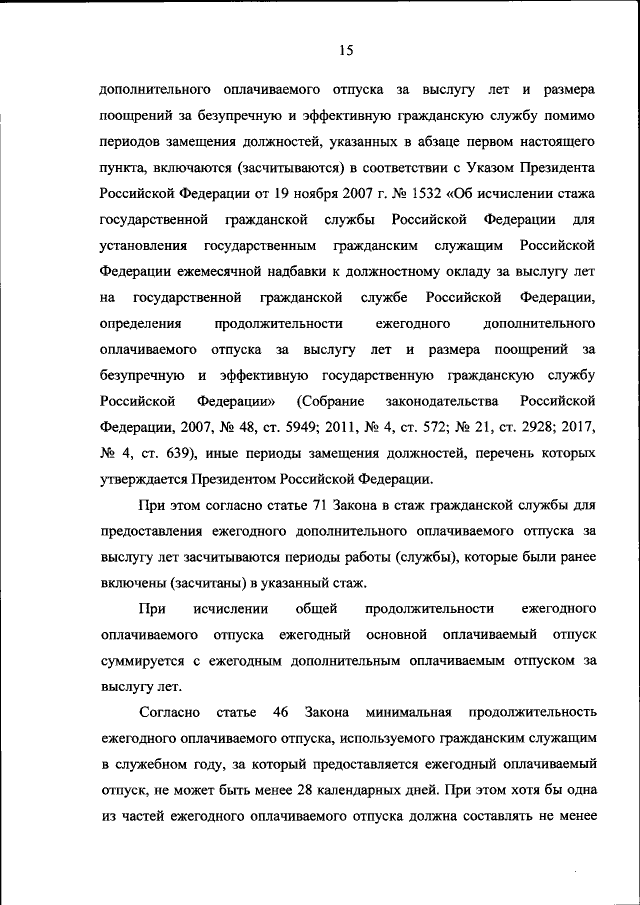 15

дополнительного оплачиваемого отпуска за выслугу лет и размера поощрений за безупречную и эффективную гражданскую службу помимо периодов замещения должностей, указанных в абзаце первом настоящего пункта, включаются (засчитываются) в соответствии с Указом Президента Российской Федерации от 19 ноября 2007 г. № 1532 «Об исчислении стажа государственной гражданской службы Российской Федерации для установления государственным гражданским служащим Российской Федерации ежемесячной надбавки к должностному окладу за выслугу лет на государственной гражданской службе Российской Федерации, определения продолжительности ежегодного дополнительного оплачиваемого отпуска за выслугу лет и размера поощрений за безупречную и эффективную государственную гражданскую службу Российской Федерации» (Собрание законодательства Российской Федерации, 2007, № 48, ст. 5949; 2011, № 4, ст. 572; № 21, ст. 2928; 2017, № 4, ст. 639), иные периоды замещения должностей, перечень которых утверждается Президентом Российской Федерации.

При этом согласно статье 71 Закона в стаж гражданской службы для предоставления ежегодного дополнительного оплачиваемого отпуска за выслугу лет засчитываются периоды работы (службы), которые были ранее включены (засчитаны) в указанный стаж.

При исчислении общей продолжительности ежегодного оплачиваемого отпуска ежегодный основной оплачиваемый отпуск суммируется с ежегодным дополнительным оплачиваемым отпуском за выслугу лет.

Согласно статье 46 Закона минимальная продолжительность ежегодного оплачиваемого отпуска, используемого гражданским служащим в служебном году, за который предоставляется ежегодный оплачиваемый отпуск, не может быть менее 28 календарных дней. При этом хотя бы одна из частей ежегодного оплачиваемого отпуска должна составлять не менее